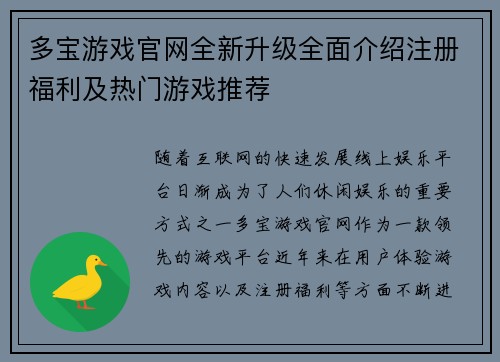 多宝游戏官网全新升级全面介绍注册福利及热门游戏推荐

随着互联网的快速发展线上娱乐平台日渐成为了人们休闲娱乐的重要方式之一多宝游戏官网作为一款领先的游戏平台近年来在用户体验游戏内容以及注册福利等方面不断进